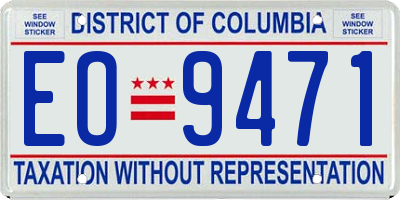 SEE WINDOW STICKER

DISTRICT OF COLUMBIA

SEE WINDOW STICKER

EO 9471

TAXATION WITHOUT REPRESENTATION